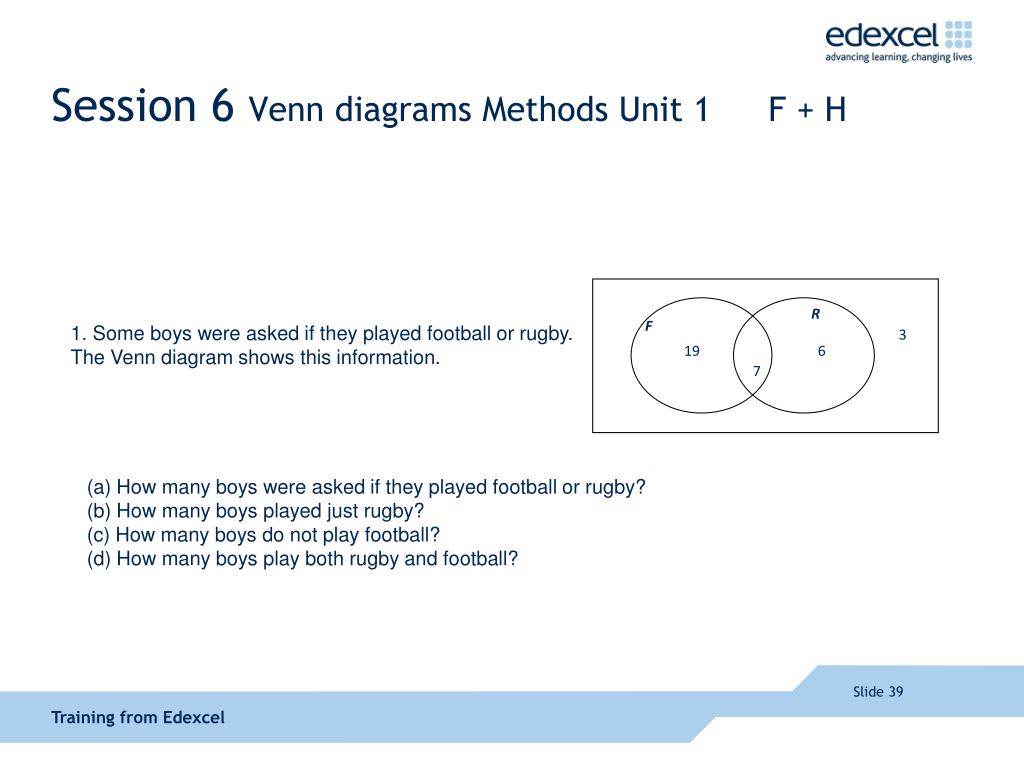 edexcel
advancing learning, changing lives

Session 6 Venn diagrams Methods Unit 1 F + H

1. Some boys were asked if they played football or rugby. The Venn diagram shows this information.

F
R
19
7
6
3

(a) How many boys were asked if they played football or rugby?
(b) How many boys played just rugby?
(c) How many boys do not play football?
(d) How many boys play both rugby and football?

Slide 39

Training from Edexcel